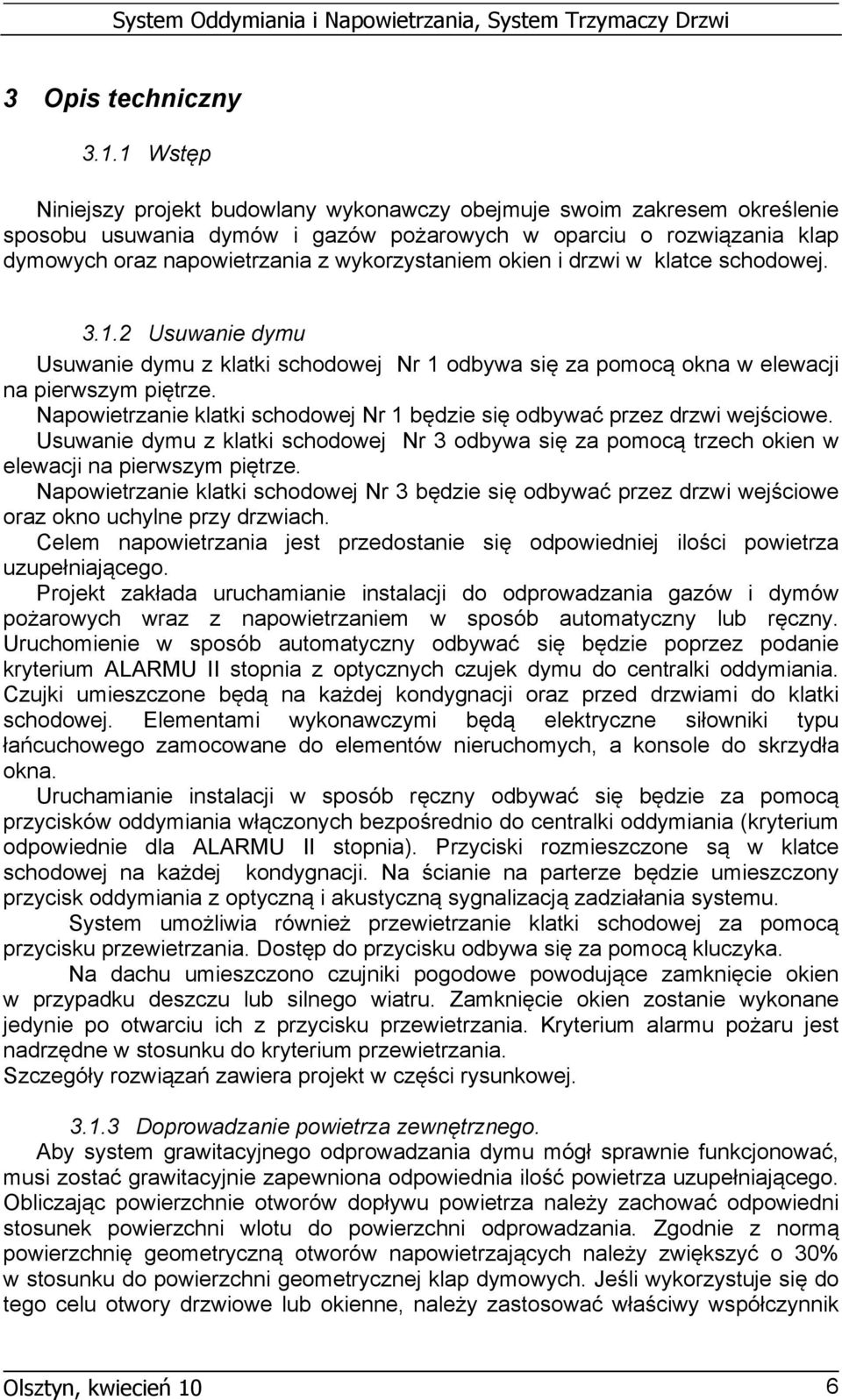 System Oddymiania i Napowietrzania, System Trzymaczy Drzwi

3 Opis techniczny

3.1.1 Wstęp

Niniejszy projekt budowlany wykonawczy obejmuje swoim zakresem określenie sposobu usuwania dymów i gazów pożarowych w oparciu o rozwiązania klap dymowych oraz napowietrzania z wykorzystaniem okien i drzwi w klatce schodowej.

3.1.2 Usuwanie dymu

Usuwanie dymu z klatki schodowej Nr 1 odbywa się za pomocą okna w elewacji na pierwszym piętrze.
Napowietrzanie klatki schodowej Nr 1 będzie się odbywać przez drzwi wejściowe.
Usuwanie dymu z klatki schodowej Nr 3 odbywa się za pomocą trzech okien w elewacji na pierwszym piętrze.
Napowietrzanie klatki schodowej Nr 3 będzie się odbywać przez drzwi wejściowe oraz okno uchylne przy drzwiach.
Celem napowietrzania jest przedostanie się odpowiedniej ilości powietrza uzupełniającego.
Projekt zakłada uruchamianie instalacji do odprowadzania gazów i dymów pożarowych wraz z napowietrzaniem w sposób automatyczny lub ręczny. Uruchomienie w sposób automatyczny odbywać się będzie poprzez podanie kryterium ALARMU II stopnia z optycznych czujek dymu do centralki oddymiania. Czujki umieszczone będą na każdej kondygnacji oraz przed drzwiami do klatki schodowej. Elementami wykonawczymi będą elektryczne siłowniki typu łańcuchowego zamocowane do elementów nieruchomych, a konsole do skrzydła okna.
Uruchamianie instalacji w sposób ręczny odbywać się będzie za pomocą przycisków oddymiania włączonych bezpośrednio do centralki oddymiania (kryterium odpowiednie dla ALARMU II stopnia). Przyciski rozmieszczone są w klatce schodowej na każdej kondygnacji. Na ścianie na parterze będzie umieszczony przycisk oddymiania z optyczną i akustyczną sygnalizacją zadziałania systemu.
System umożliwia również przewietrzanie klatki schodowej za pomocą przycisku przewietrzania. Dostęp do przycisku odbywa się za pomocą kluczyka.
Na dachu umieszczono czujniki pogodowe powodujące zamknięcie okien w przypadku deszczu lub silnego wiatru. Zamknięcie okien zostanie wykonane jedynie po otwarciu ich z przycisku przewietrzania. Kryterium alarmu pożaru jest nadrzędne w stosunku do kryterium przewietrzania.
Szczegóły rozwiązań zawiera projekt w części rysunkowej.

3.1.3 Doprowadzanie powietrza zewnętrznego.
Aby system grawitacyjnego odprowadzania dymu mógł sprawnie funkcjonować, musi zostać grawitacyjnie zapewniona odpowiednia ilość powietrza uzupełniającego. Obliczając powierzchnie otworów dopływu powietrza należy zachować odpowiedni stosunek powierzchni wlotu do powierzchni odprowadzania. Zgodnie z normą powierzchnię geometryczną otworów napowietrzających należy zwiększyć o 30% w stosunku do powierzchni geometrycznej klap dymowych. Jeśli wykorzystuje się do tego celu otwory drzwiowe lub okienne, należy zastosować właściwy współczynnik

Olsztyn, kwiecień 10 6